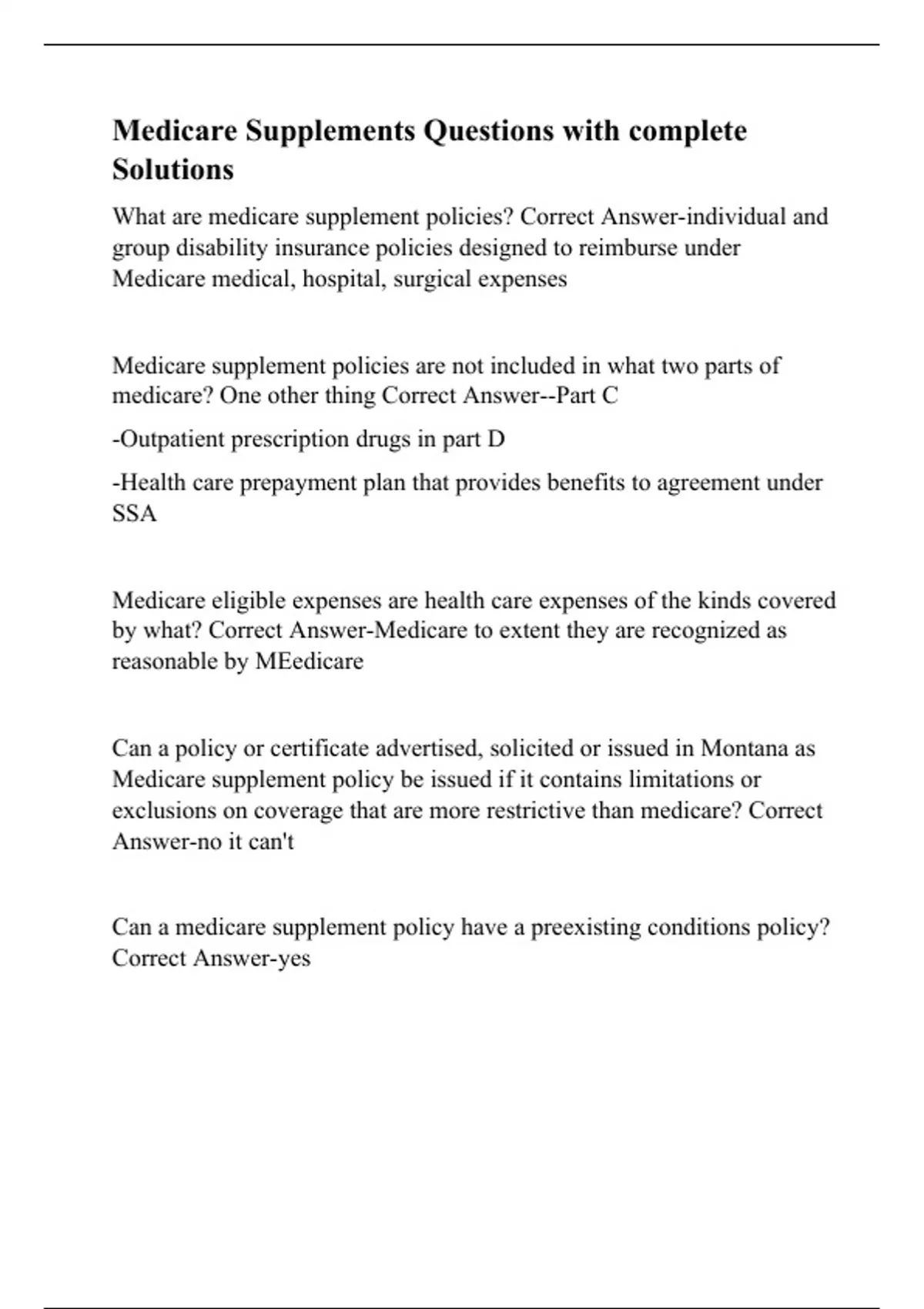 Medicare Supplements Questions with complete Solutions

What are medicare supplement policies? Correct Answer-individual and group disability insurance policies designed to reimburse under Medicare medical, hospital, surgical expenses

Medicare supplement policies are not included in what two parts of medicare? One other thing Correct Answer--Part C

-Outpatient prescription drugs in part D

-Health care prepayment plan that provides benefits to agreement under SSA

Medicare eligible expenses are health care expenses of the kinds covered by what? Correct Answer-Medicare to extent they are recognized as reasonable by MEedicare

Can a policy or certificate advertised, solicited or issued in Montana as Medicare supplement policy be issued if it contains limitations or exclusions on coverage that are more restrictive than medicare? Correct Answer-no it can't

Can a medicare supplement policy have a preexisting conditions policy? Correct Answer-yes